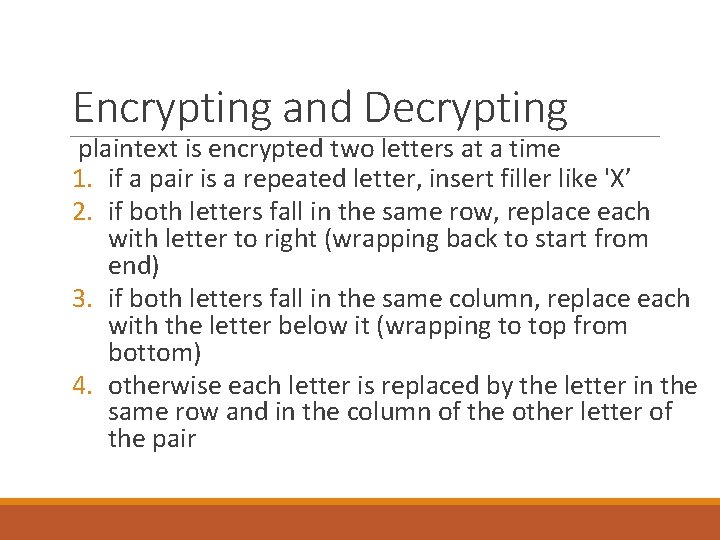 Encrypting and Decrypting

plaintext is encrypted two letters at a time

1. if a pair is a repeated letter, insert filler like 'X’
2. if both letters fall in the same row, replace each with letter to right (wrapping back to start from end)
3. if both letters fall in the same column, replace each with the letter below it (wrapping to top from bottom)
4. otherwise each letter is replaced by the letter in the same row and in the column of the other letter of the pair